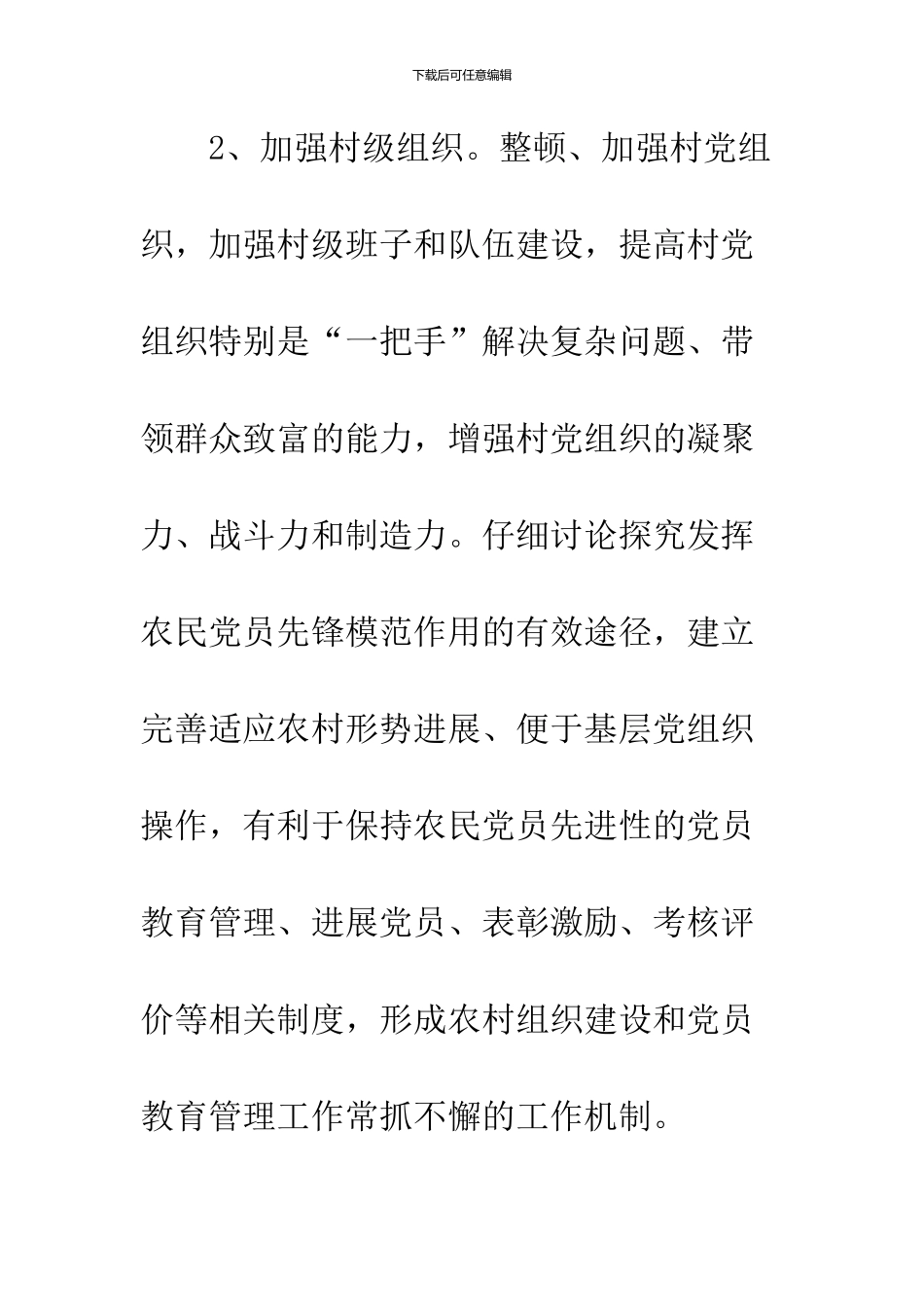 下载后可任意编辑

2、加强村级组织。整顿、加强村党组织，加强村级班子和队伍建设，提高村党组织特别是“一把手”解决复杂问题、带领群众致富的能力，增强村党组织的凝聚力、战斗力和制造力。仔细讨论探究发挥农民党员先锋模范作用的有效途径，建立完善适应农村形势进展、便于基层党组织操作，有利于保持农民党员先进性的党员教育管理、进展党员、表彰激励、考核评价等相关制度，形成农村组织建设和党员教育管理工作常抓不懈的工作机制。